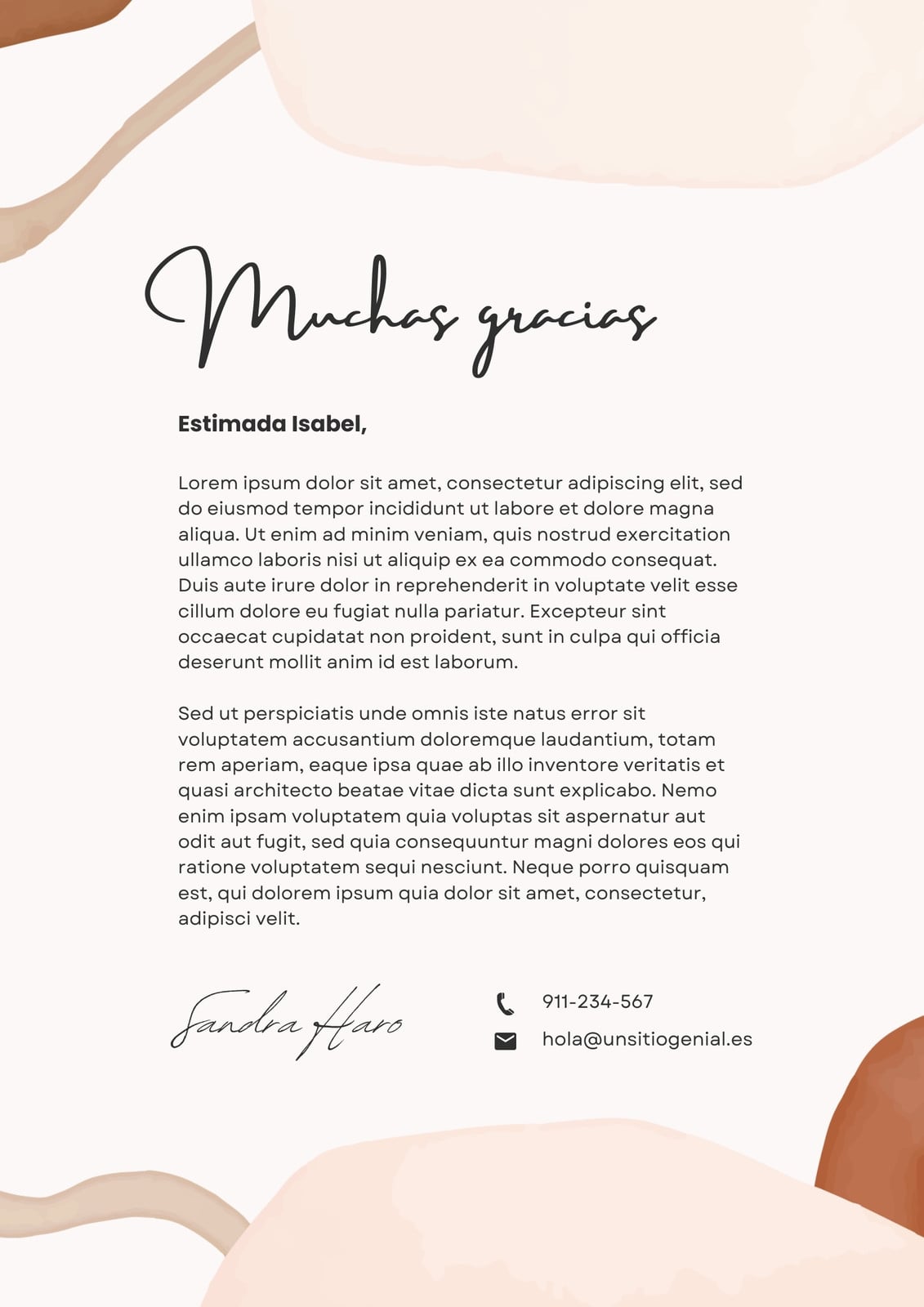 Muchas gracias

Estimada Isabel,

Lorem ipsum dolor sit amet, consectetur adipiscing elit, sed do eiusmod tempor incididunt ut labore et dolore magna aliqua. Ut enim ad minim veniam, quis nostrud exercitation ullamco laboris nisi ut aliquip ex ea commodo consequat. Duis aute irure dolor in reprehenderit in voluptate velit esse cillum dolore eu fugiat nulla pariatur. Excepteur sint occaecat cupidatat non proident, sunt in culpa qui officia deserunt mollit anim id est laborum.

Sed ut perspiciatis unde omnis iste natus error sit voluptatem accusantium doloremque laudantium, totam rem aperiam, eaque ipsa quae ab illo inventore veritatis et quasi architecto beatae vitae dicta sunt explicabo. Nemo enim ipsam voluptatem quia voluptas sit aspernatur aut odit aut fugit, sed quia consequuntur magni dolores eos qui ratione voluptatem sequi nesciunt. Neque porro quisquam est, qui dolorem ipsum quia dolor sit amet, consectetur, adipisci velit.

Sandra Haro

911-234-567
hola@unsitiogenial.es